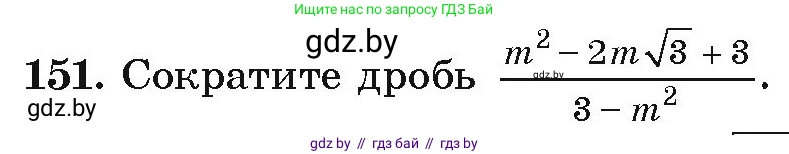 Ищите нас по запросу ГДЗ Бай

gdz.by

151. Сократите дробь $\frac{m^2 - 2m\sqrt{3} + 3}{3 - m^2}$.

gdz.by

gdz.by

gdz by // гдз бай // гдз by